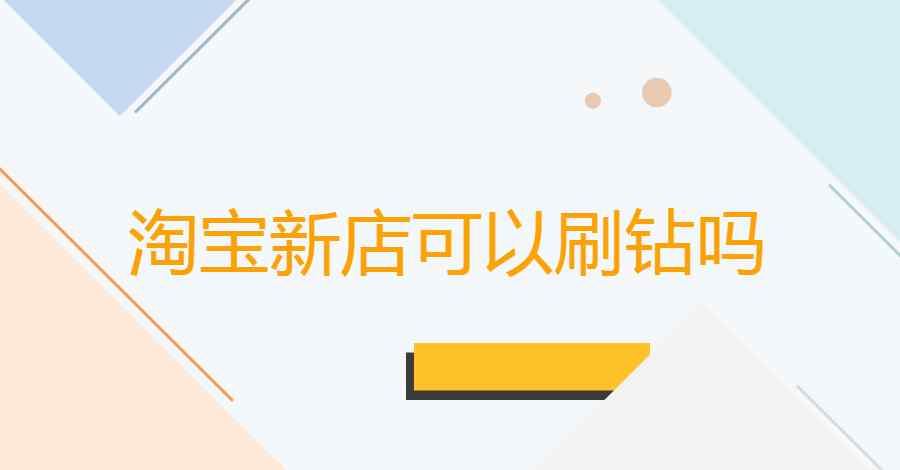 淘宝新店可以刷钻吗